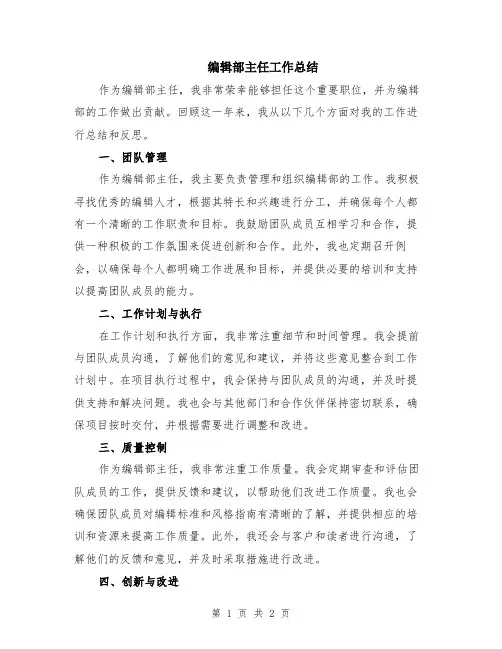 编辑部主任工作总结

作为编辑部主任，我非常荣幸能够担任这个重要职位，并为编辑部的工作做出贡献。回顾这一年来，我从以下几个方面对我的工作进行总结和反思。

一、团队管理

作为编辑部主任，我主要负责管理和组织编辑部的工作。我积极寻找优秀的编辑人才，根据其特长和兴趣进行分工，并确保每个人都有一个清晰的工作职责和目标。我鼓励团队成员互相学习和合作，提供一种积极的工作氛围来促进创新和合作。此外，我也定期召开例会，以确保每个人都明确工作进展和目标，并提供必要的培训和支持以提高团队成员的能力。

二、工作计划与执行

在工作计划和执行方面，我非常注重细节和时间管理。我会提前与团队成员沟通，了解他们的意见和建议，并将这些意见整合到工作计划中。在项目执行过程中，我会保持与团队成员的沟通，并及时提供支持和解决问题。我也会与其他部门和合作伙伴保持密切联系，确保项目按时交付，并根据需要进行调整和改进。

三、质量控制

作为编辑部主任，我非常注重工作质量。我会定期审查和评估团队成员的工作，提供反馈和建议，以帮助他们改进工作质量。我也会确保团队成员对编辑标准和风格指南有清晰的了解，并提供相应的培训和资源来提高工作质量。此外，我还会与客户和读者进行沟通，了解他们的反馈和意见，并及时采取措施进行改进。

四、创新与改进

第 1 页 共 2 页